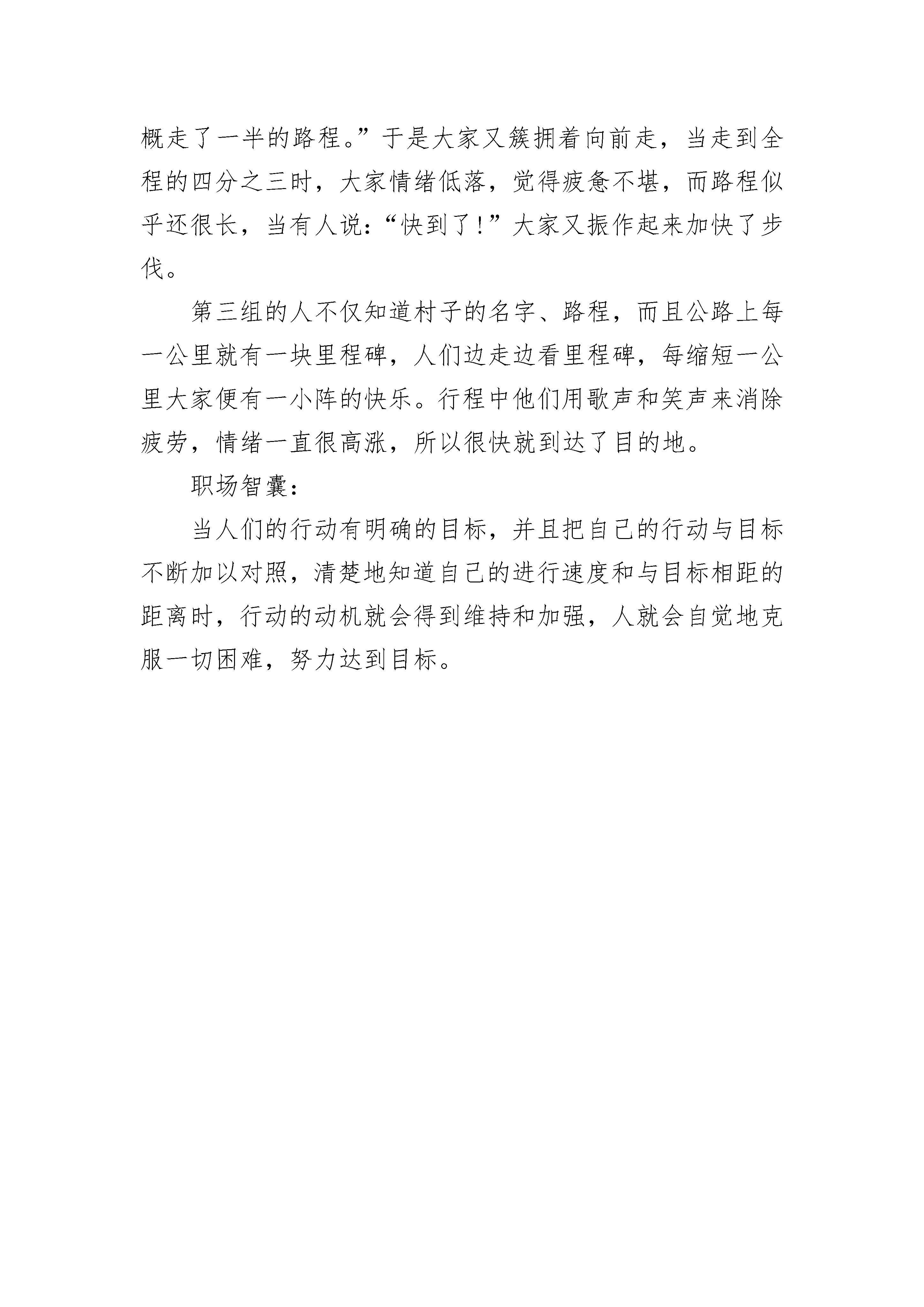 概走了一半的路程。”于是大家又簇拥着向前走，当走到全程的四分之三时，大家情绪低落，觉得疲惫不堪，而路程似乎还很长，当有人说：“快到了!”大家又振作起来加快了步伐。

第三组的人不仅知道村子的名字、路程，而且公路上每一公里就有一块里程碑，人们边走边看里程碑，每缩短一公里大家便有一小阵的快乐。行程中他们用歌声和笑声来消除疲劳，情绪一直很高涨，所以很快就到达了目的地。

职场智囊：

当人们的行动有明确的目标，并且把自己的行动与目标不断加以对照，清楚地知道自己的进行速度和与目标相距的距离时，行动的动机就会得到维持和加强，人就会自觉地克服一切困难，努力达到目标。